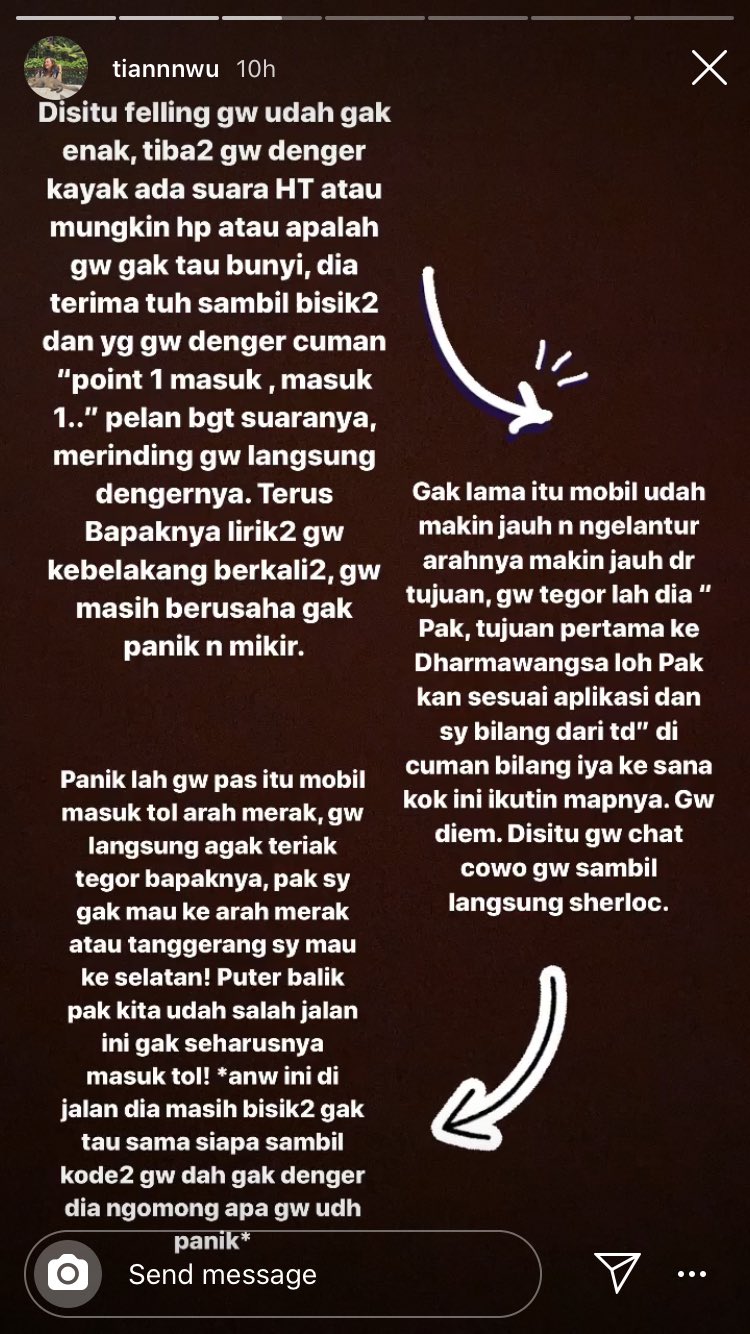 tiannnwu 10h

Disitu felling gw udah gak enak, tiba2 gw denger kayak ada suara HT atau mungkin hp atau apalah gw gak tau bunyi, dia terima tuh sambil bisik2 dan yg gw denger cuman "point 1 masuk , masuk 1.." pelan bgt suaranya, merinding gw langsung dengernya. Terus Bapaknya lirik2 gw kebelakang berkali2, gw masih berusaha gak panik n mikir.

Gak lama itu mobil udah makin jauh n ngelantur arahnya makin jauh dr tujuan, gw tegor lah dia " Pak, tujuan pertama ke Dharmawangsa loh Pak kan sesuai aplikasi dan sy bilang dari td" di cuman bilang iya ke sana kok ini ikutin mapnya. Gw diem. Disitu gw chat cowo gw sambil langsung sherloc.

Panik lah gw pas itu mobil masuk tol arah merak, gw langsung agak teriak tegor bapaknya, pak sy gak mau ke arah merak atau tanggerang sy mau ke selatan! Puter balik pak kita udah salah jalan ini gak seharusnya masuk tol! *anw ini di jalan dia masih bisik2 gak tau sama siapa sambil kode2 gw dah gak denger dia ngomong apa gw udh panik*

Send message